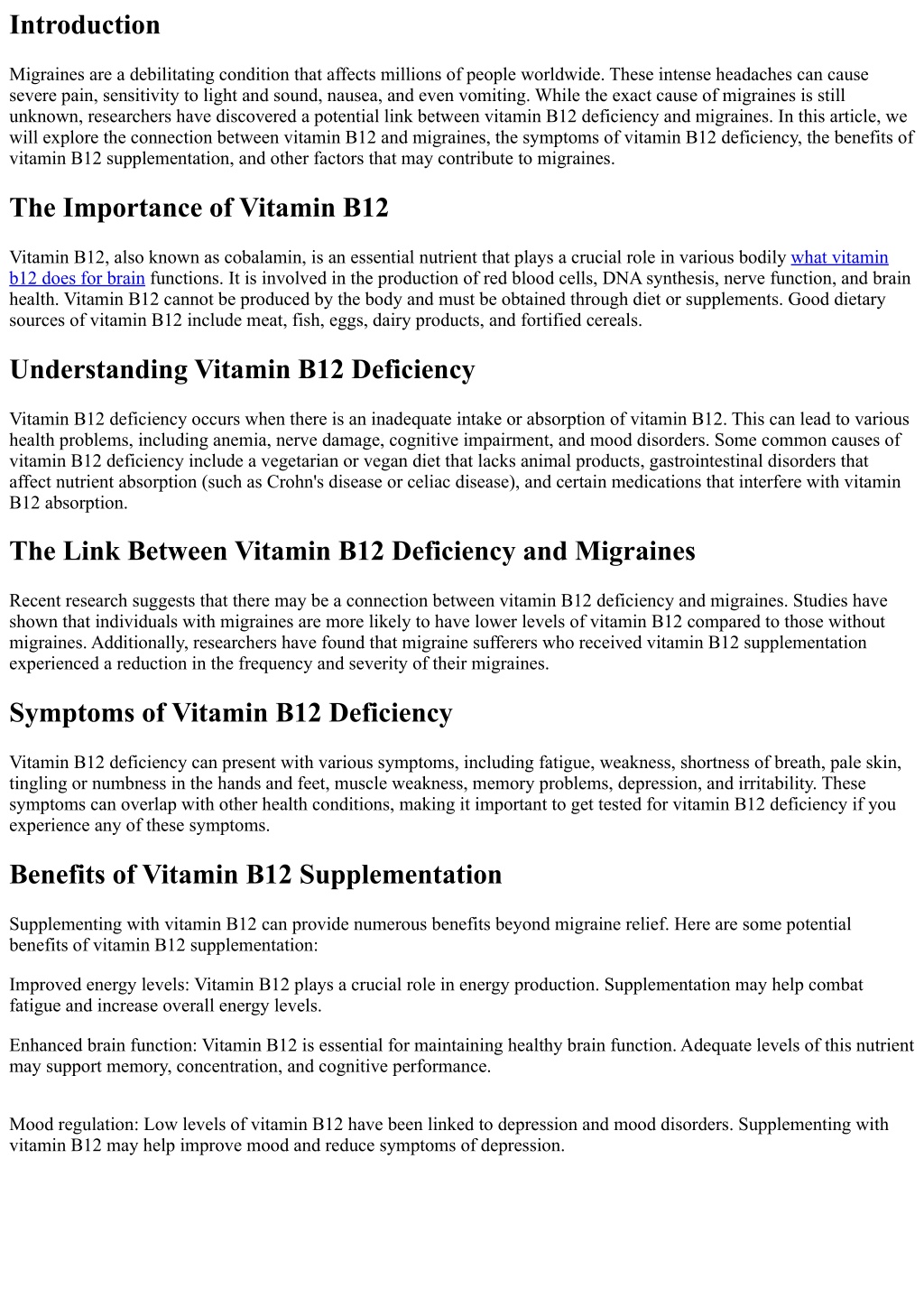 Introduction

Migraines are a debilitating condition that affects millions of people worldwide. These intense headaches can cause severe pain, sensitivity to light and sound, nausea, and even vomiting. While the exact cause of migraines is still unknown, researchers have discovered a potential link between vitamin B12 deficiency and migraines. In this article, we will explore the connection between vitamin B12 and migraines, the symptoms of vitamin B12 deficiency, the benefits of vitamin B12 supplementation, and other factors that may contribute to migraines.

The Importance of Vitamin B12

Vitamin B12, also known as cobalamin, is an essential nutrient that plays a crucial role in various bodily what vitamin b12 does for brain functions. It is involved in the production of red blood cells, DNA synthesis, nerve function, and brain health. Vitamin B12 cannot be produced by the body and must be obtained through diet or supplements. Good dietary sources of vitamin B12 include meat, fish, eggs, dairy products, and fortified cereals.

Understanding Vitamin B12 Deficiency

Vitamin B12 deficiency occurs when there is an inadequate intake or absorption of vitamin B12. This can lead to various health problems, including anemia, nerve damage, cognitive impairment, and mood disorders. Some common causes of vitamin B12 deficiency include a vegetarian or vegan diet that lacks animal products, gastrointestinal disorders that affect nutrient absorption (such as Crohn's disease or celiac disease), and certain medications that interfere with vitamin B12 absorption.

The Link Between Vitamin B12 Deficiency and Migraines

Recent research suggests that there may be a connection between vitamin B12 deficiency and migraines. Studies have shown that individuals with migraines are more likely to have lower levels of vitamin B12 compared to those without migraines. Additionally, researchers have found that migraine sufferers who received vitamin B12 supplementation experienced a reduction in the frequency and severity of their migraines.

Symptoms of Vitamin B12 Deficiency

Vitamin B12 deficiency can present with various symptoms, including fatigue, weakness, shortness of breath, pale skin, tingling or numbness in the hands and feet, muscle weakness, memory problems, depression, and irritability. These symptoms can overlap with other health conditions, making it important to get tested for vitamin B12 deficiency if you experience any of these symptoms.

Benefits of Vitamin B12 Supplementation

Supplementing with vitamin B12 can provide numerous benefits beyond migraine relief. Here are some potential benefits of vitamin B12 supplementation:

Improved energy levels: Vitamin B12 plays a crucial role in energy production. Supplementation may help combat fatigue and increase overall energy levels.

Enhanced brain function: Vitamin B12 is essential for maintaining healthy brain function. Adequate levels of this nutrient may support memory, concentration, and cognitive performance.

Mood regulation: Low levels of vitamin B12 have been linked to depression and mood disorders. Supplementing with vitamin B12 may help improve mood and reduce symptoms of depression.